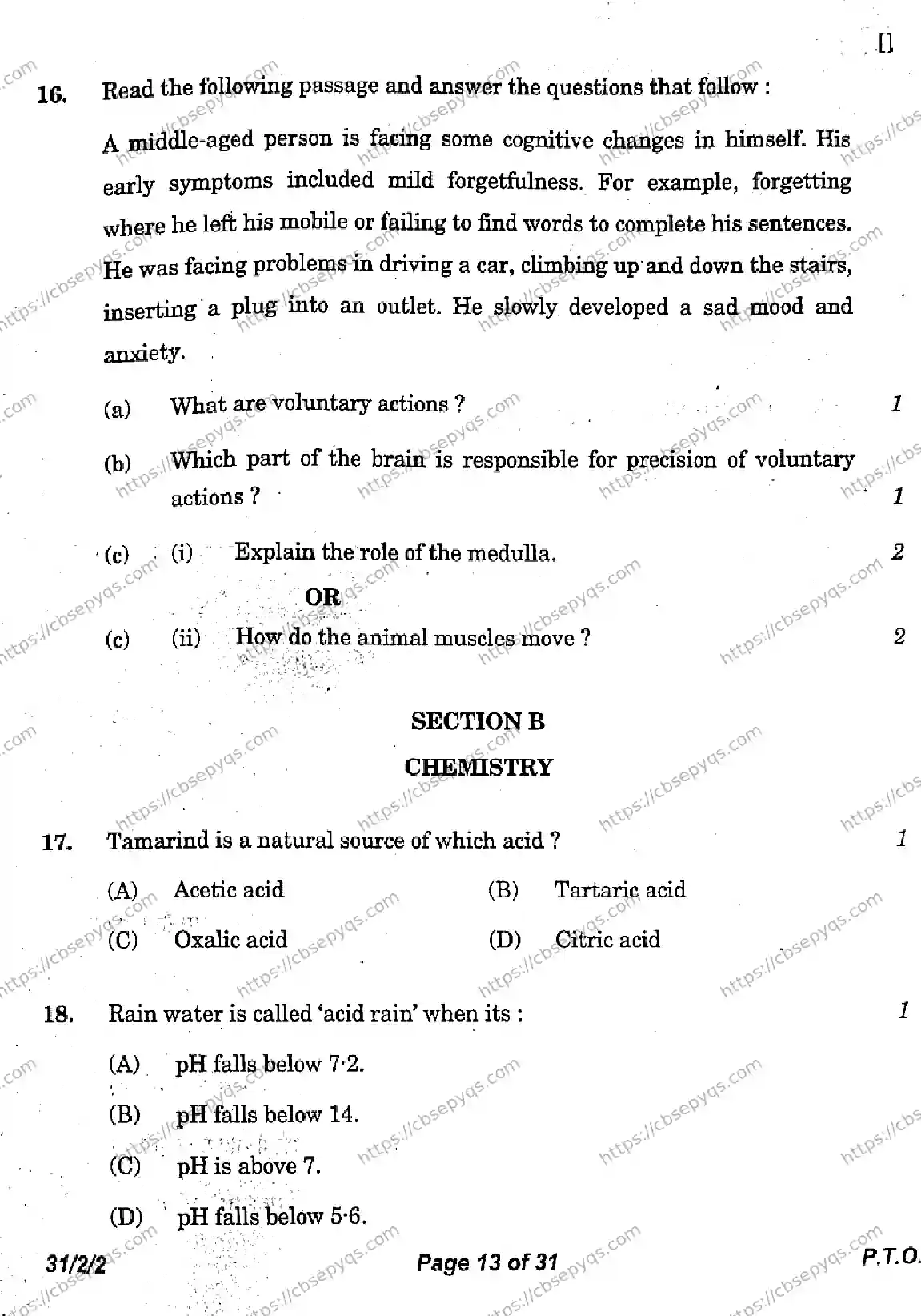 []

16. Read the following passage and answer the questions that follow :

A middle-aged person is facing some cognitive changes in himself. His early symptoms included mild forgetfulness. For example, forgetting where he left his mobile or failing to find words to complete his sentences. He was facing problems in driving a car, climbing up and down the stairs, inserting a plug into an outlet. He slowly developed a sad mood and anxiety.

(a) What are voluntary actions ? 1

(b) Which part of the brain is responsible for precision of voluntary actions ? 1

(c) (i) Explain the role of the medulla. 2

OR

(c) (ii) How do the animal muscles move ? 2

SECTION B

CHEMISTRY

17. Tamarind is a natural source of which acid ? 1

(A) Acetic acid (B) Tartaric acid

(C) Oxalic acid (D) Citric acid

18. Rain water is called 'acid rain' when its : 1

(A) pH falls below 7·2.

(B) pH falls below 14.

(C) pH is above 7.

(D) pH falls below 5·6.

31/2/2 Page 13 of 31 P.T.O.

https://cbsepyqs.com